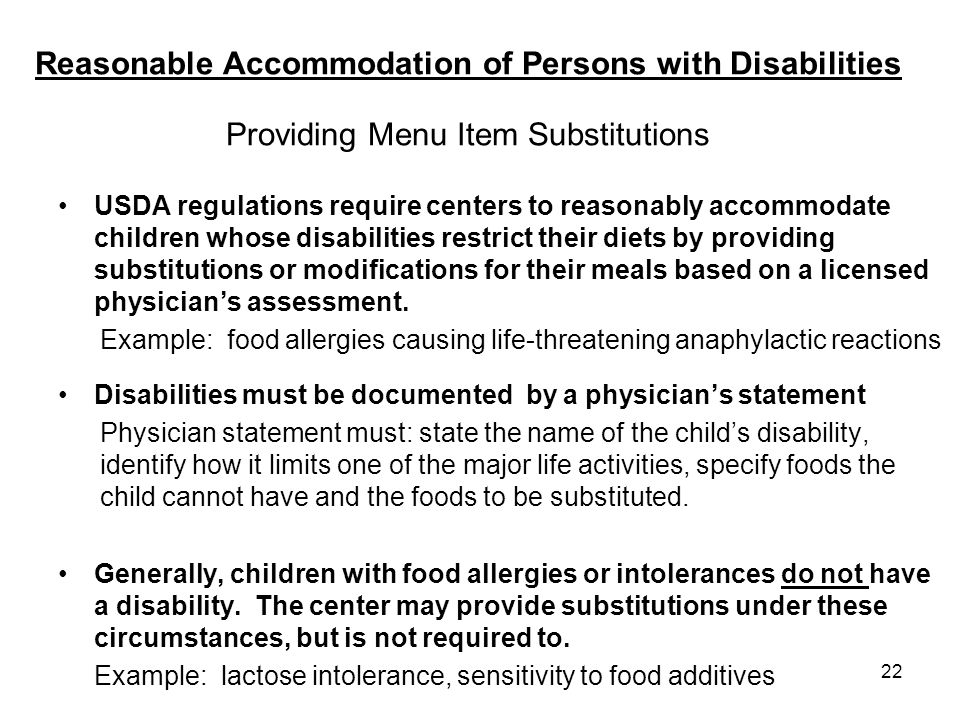 Reasonable Accommodation of Persons with Disabilities

Providing Menu Item Substitutions

• USDA regulations require centers to reasonably accommodate children whose disabilities restrict their diets by providing substitutions or modifications for their meals based on a licensed physician's assessment.

Example: food allergies causing life-threatening anaphylactic reactions

• Disabilities must be documented by a physician's statement

Physician statement must: state the name of the child's disability, identify how it limits one of the major life activities, specify foods the child cannot have and the foods to be substituted.

• Generally, children with food allergies or intolerances do not have a disability. The center may provide substitutions under these circumstances, but is not required to.

Example: lactose intolerance, sensitivity to food additives

22